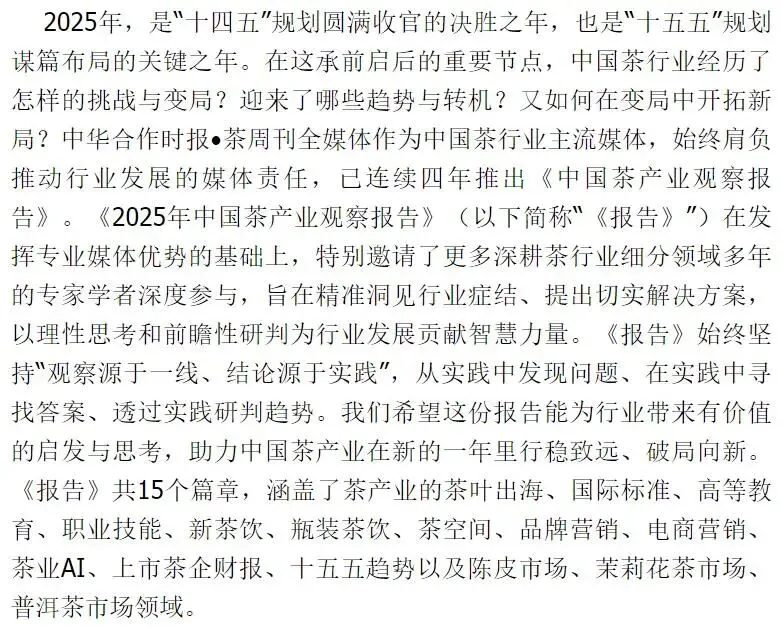 2025年，是“十四五”规划圆满收官的决胜之年，也是“十五五”规划谋篇布局的关键之年。在这承前启后的重要节点，中国茶行业经历了怎样的挑战与变局？迎来了哪些趋势与转机？又如何在变局中开拓新局？中华合作时报•茶周刊全媒体作为中国茶行业主流媒体，始终肩负推动行业发展的媒体责任，已连续四年推出《中国茶产业观察报告》。《2025年中国茶产业观察报告》（以下简称“《报告》”）在发挥专业媒体优势的基础上，特别邀请了更多深耕茶行业细分领域多年的专家学者深度参与，旨在精准洞见行业症结、提出切实解决方案，以理性思考和前瞻性研判为行业发展贡献智慧力量。《报告》始终坚持“观察源于一线、结论源于实践”，从实践中发现问题、在实践中寻找答案、透过实践研判趋势。我们希望这份报告能为行业带来有价值的启发与思考，助力中国茶产业在新的一年里行稳致远、破局向新。《报告》共15个篇章，涵盖了茶产业的茶叶出海、国际标准、高等教育、职业技能、新茶饮、瓶装茶饮、茶空间、品牌营销、电商营销、茶业AI、上市茶企财报、十五五趋势以及陈皮市场、茉莉花茶市场、普洱茶市场领域。